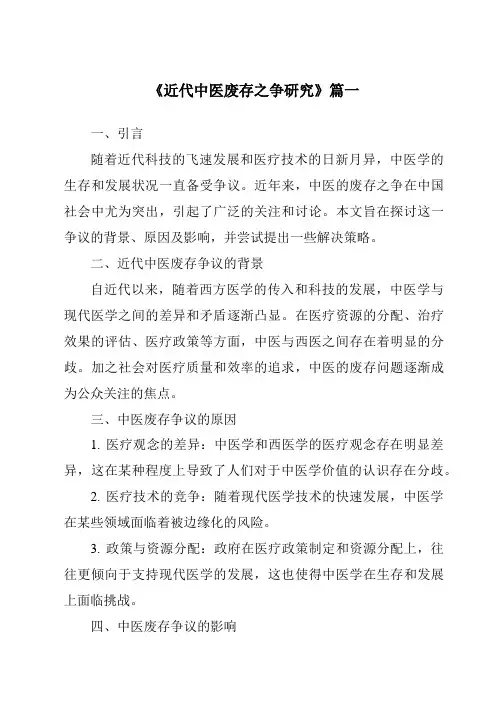 《近代中医废存之争研究》篇一

一、引言

随着近代科技的飞速发展和医疗技术的日新月异，中医学的生存和发展状况一直备受争议。近年来，中医的废存之争在中国社会中尤为突出，引起了广泛的关注和讨论。本文旨在探讨这一争议的背景、原因及影响，并尝试提出一些解决策略。

二、近代中医废存争议的背景

自近代以来，随着西方医学的传入和科技的发展，中医学与现代医学之间的差异和矛盾逐渐凸显。在医疗资源的分配、治疗效果的评估、医疗政策等方面，中医与西医之间存在着明显的分歧。加之社会对医疗质量和效率的追求，中医的废存问题逐渐成为公众关注的焦点。

三、中医废存争议的原因

1. 医疗观念的差异：中医学和西医学的医疗观念存在明显差异，这在某种程度上导致了人们对于中医学价值的认识存在分歧。

2. 医疗技术的竞争：随着现代医学技术的快速发展，中医学在某些领域面临着被边缘化的风险。

3. 政策与资源分配：政府在医疗政策制定和资源分配上，往往更倾向于支持现代医学的发展，这也使得中医学在生存和发展上面临挑战。

四、中医废存争议的影响